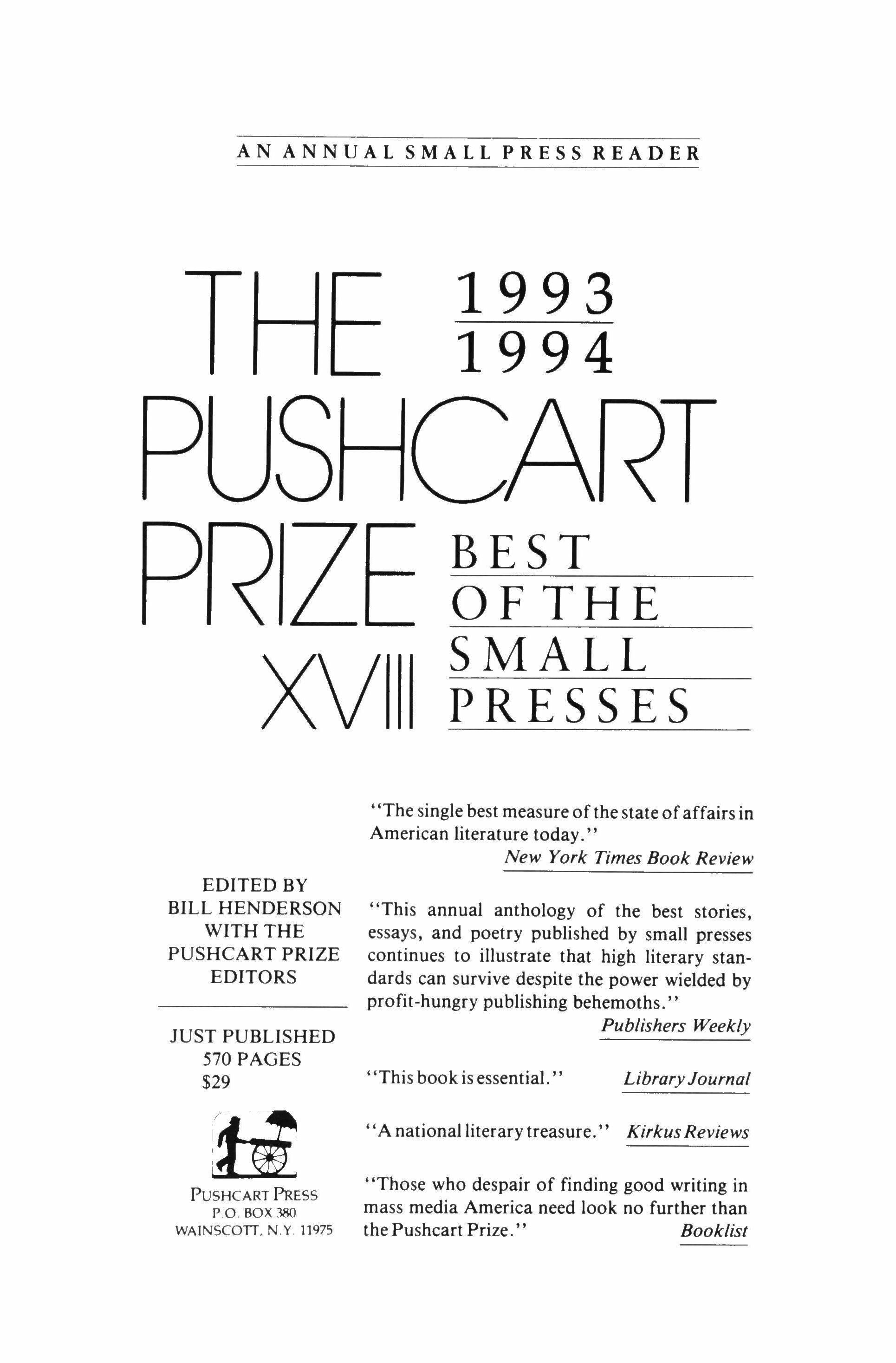 AN ANNUAL SMALL PRESS READER

THE 1993 1994

PUSHCART PRIZE XVIII

BEST OF THE SMALL PRESSES

EDITED BY
BILL HENDERSON
WITH THE
PUSHCART PRIZE
EDITORS

JUST PUBLISHED
570 PAGES
$29

PUSHCART PRESS
P.O. BOX 380
WAINSCOTT, N.Y. 11975

"The single best measure of the state of affairs in American literature today."
New York Times Book Review

"This annual anthology of the best stories, essays, and poetry published by small presses continues to illustrate that high literary standards can survive despite the power wielded by profit-hungry publishing behemoths."
Publishers Weekly

"This book is essential." Library Journal

"A national literary treasure." Kirkus Reviews

"Those who despair of finding good writing in mass media America need look no further than the Pushcart Prize." Booklist